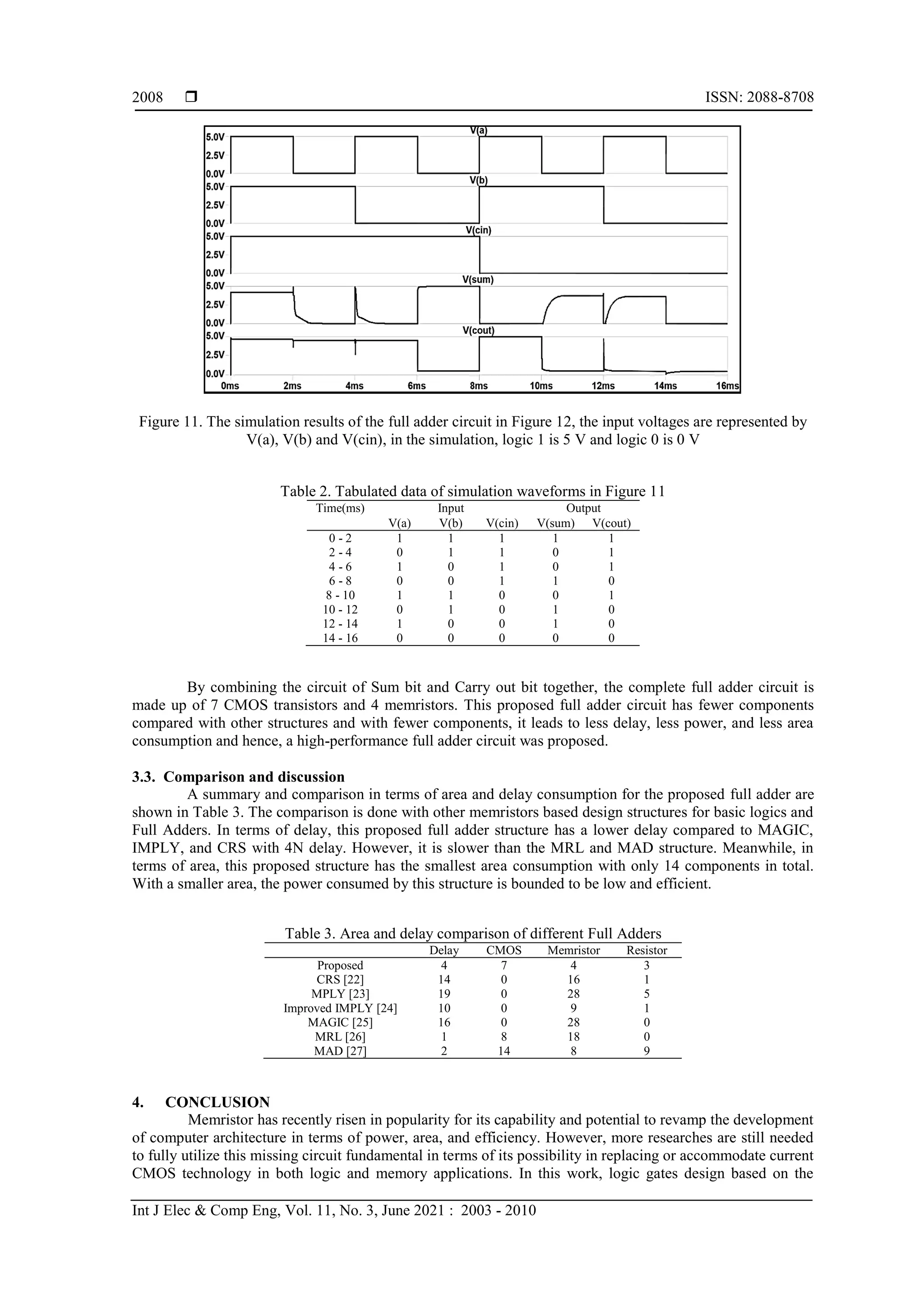 2008 ❒ ISSN: 2088-8708

V(a)
5.0V
2.5V
0.0V
V(b)
5.0V
2.5V
0.0V
V(cin)
5.0V
2.5V
0.0V
V(sum)
5.0V
2.5V
0.0V
V(cout)
5.0V
2.5V
0.0V
0ms 2ms 4ms 6ms 8ms 10ms 12ms 14ms 16ms

Figure 11. The simulation results of the full adder circuit in Figure 12, the input voltages are represented by V(a), V(b) and V(cin), in the simulation, logic 1 is 5 V and logic 0 is 0 V

Table 2. Tabulated data of simulation waveforms in Figure 11

| Time(ms) | Input | | | Output | |
|---|---|---|---|---|---|
| | V(a) | V(b) | V(cin) | V(sum) | V(cout) |
| 0 - 2 | 1 | 1 | 1 | 1 | 1 |
| 2 - 4 | 0 | 1 | 1 | 0 | 1 |
| 4 - 6 | 1 | 0 | 1 | 0 | 1 |
| 6 - 8 | 0 | 0 | 1 | 1 | 0 |
| 8 - 10 | 1 | 1 | 0 | 0 | 1 |
| 10 - 12 | 0 | 1 | 0 | 1 | 0 |
| 12 - 14 | 1 | 0 | 0 | 1 | 0 |
| 14 - 16 | 0 | 0 | 0 | 0 | 0 |

By combining the circuit of Sum bit and Carry out bit together, the complete full adder circuit is made up of 7 CMOS transistors and 4 memristors. This proposed full adder circuit has fewer components compared with other structures and with fewer components, it leads to less delay, less power, and less area consumption and hence, a high-performance full adder circuit was proposed.

3.3. Comparison and discussion
A summary and comparison in terms of area and delay consumption for the proposed full adder are shown in Table 3. The comparison is done with other memristors based design structures for basic logics and Full Adders. In terms of delay, this proposed full adder structure has a lower delay compared to MAGIC, IMPLY, and CRS with 4N delay. However, it is slower than the MRL and MAD structure. Meanwhile, in terms of area, this proposed structure has the smallest area consumption with only 14 components in total. With a smaller area, the power consumed by this structure is bounded to be low and efficient.

Table 3. Area and delay comparison of different Full Adders

| | Delay | CMOS | Memristor | Resistor |
|---|---|---|---|---|
| Proposed | 4 | 7 | 4 | 3 |
| CRS [22] | 14 | 0 | 16 | 1 |
| MPLY [23] | 19 | 0 | 28 | 5 |
| Improved IMPLY [24] | 10 | 0 | 9 | 1 |
| MAGIC [25] | 16 | 0 | 28 | 0 |
| MRL [26] | 1 | 8 | 18 | 0 |
| MAD [27] | 2 | 14 | 8 | 9 |

4. CONCLUSION
Memristor has recently risen in popularity for its capability and potential to revamp the development of computer architecture in terms of power, area, and efficiency. However, more researches are still needed to fully utilize this missing circuit fundamental in terms of its possibility in replacing or accommodate current CMOS technology in both logic and memory applications. In this work, logic gates design based on the

Int J Elec & Comp Eng, Vol. 11, No. 3, June 2021 : 2003 - 2010